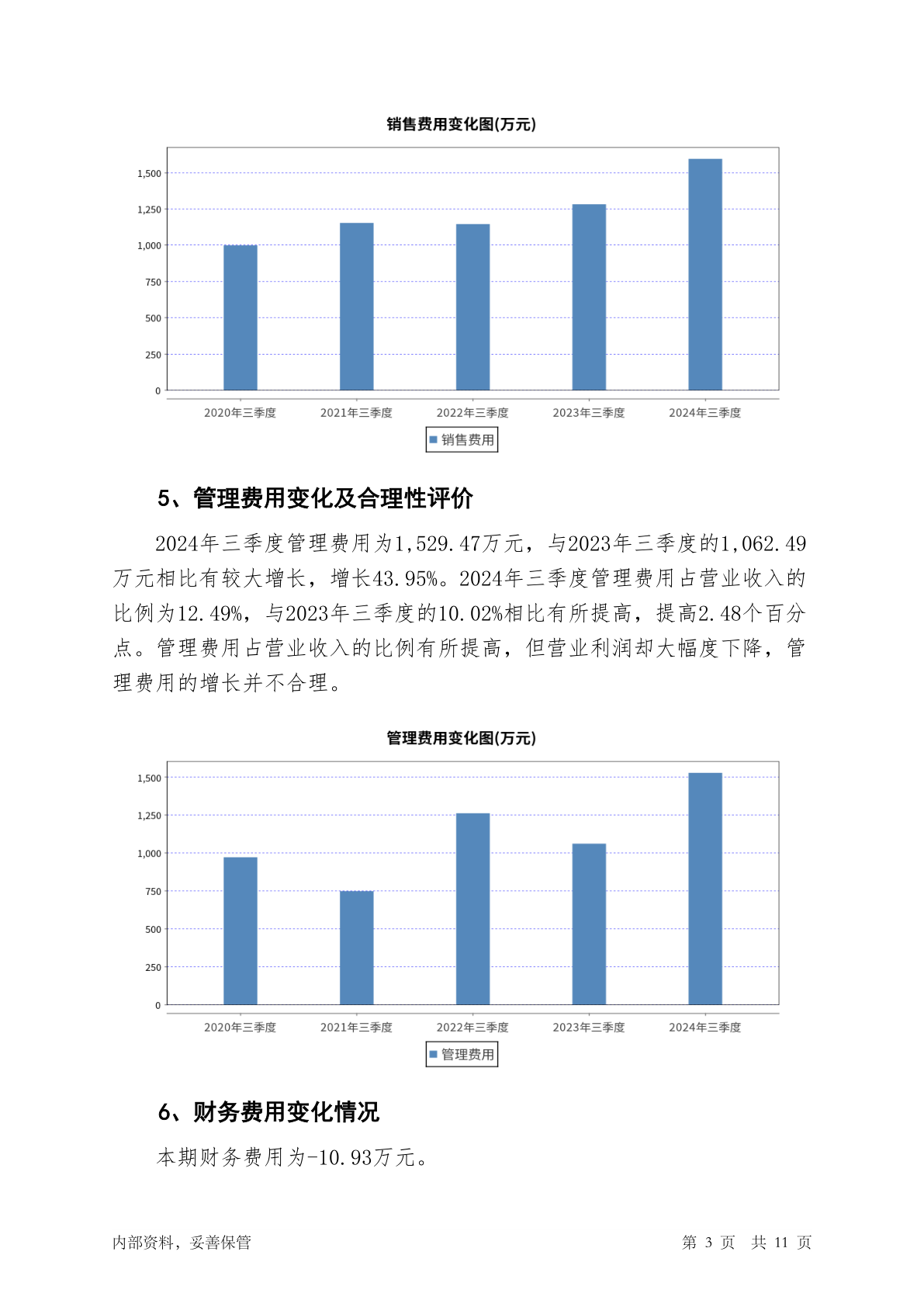 销售费用变化图(万元)

1,500
1,250
1,000
750
500
250
0

2020年三季度 2021年三季度 2022年三季度 2023年三季度 2024年三季度

销售费用

5、管理费用变化及合理性评价

2024年三季度管理费用为1,529.47万元，与2023年三季度的1,062.49万元相比有较大增长，增长43.95%。2024年三季度管理费用占营业收入的比例为12.49%，与2023年三季度的10.02%相比有所提高，提高2.48个百分点。管理费用占营业收入的比例有所提高，但营业利润却大幅度下降，管理费用的增长并不合理。

管理费用变化图(万元)

1,500
1,250
1,000
750
500
250
0

2020年三季度 2021年三季度 2022年三季度 2023年三季度 2024年三季度

管理费用

6、财务费用变化情况

本期财务费用为-10.93万元。

内部资料，妥善保管

第 3 页 共 11 页